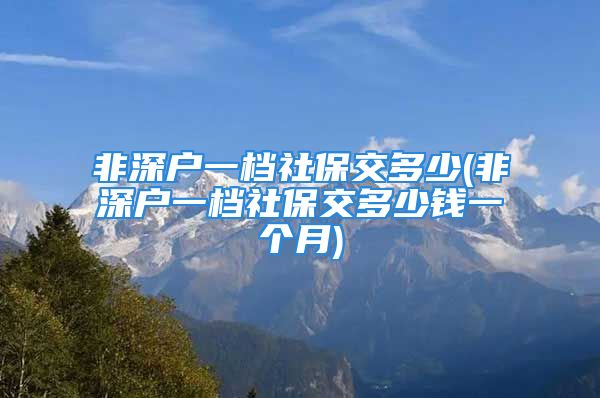 非深户一档社保交多少(非深户一档社保交多少钱一个月)